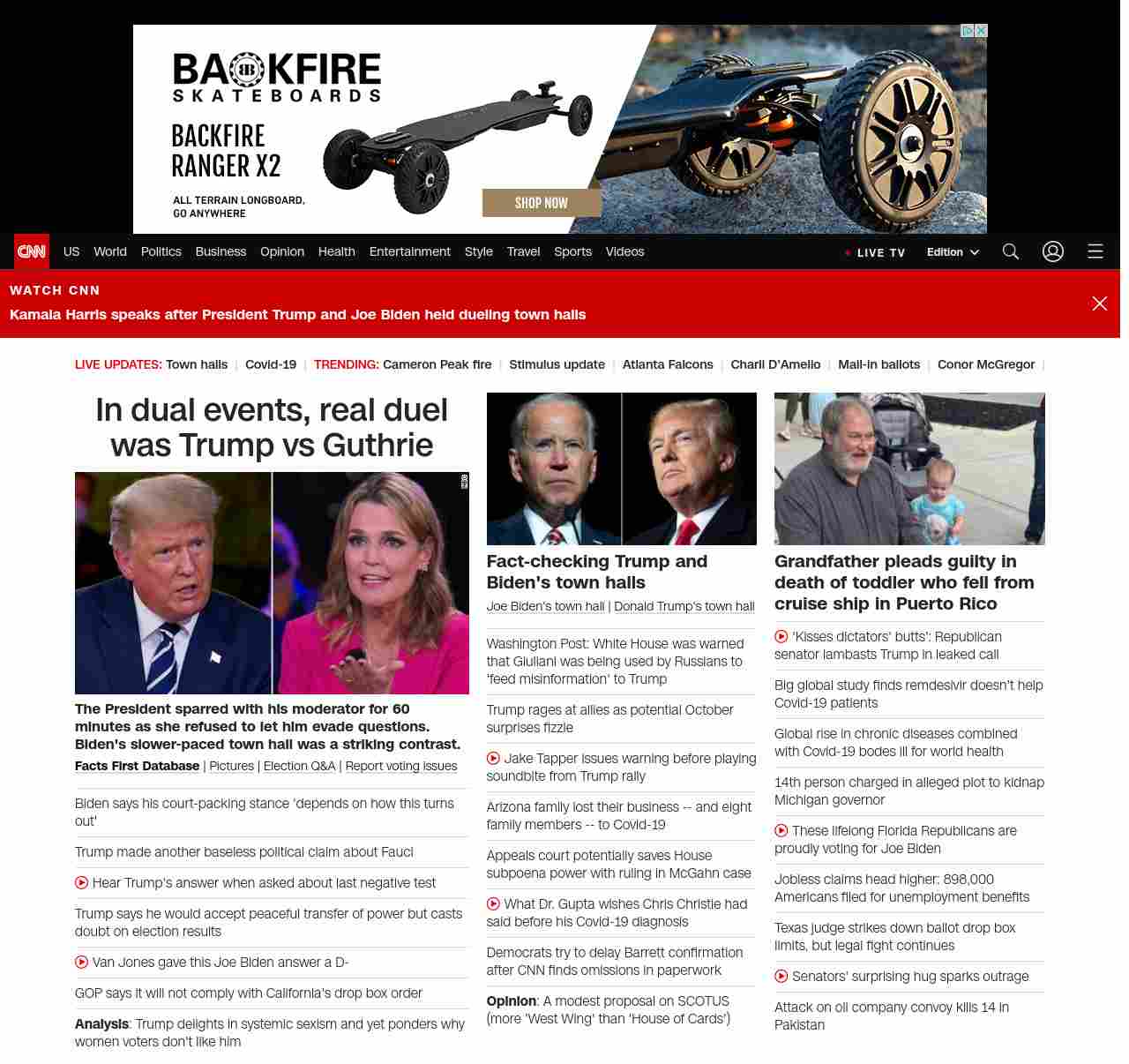 BACKFIRE SKATEBOARDS

BACKFIRE RANGER X2

ALL TERRAIN LONGBOARD, GO ANYWHERE

SHOP NOW

CNN US World Politics Business Opinion Health Entertainment Style Travel Sports Videos LIVE TV Edition

WATCH CNN

Kamala Harris speaks after President Trump and Joe Biden held dueling town halls

LIVE UPDATES: Town halls | Covid-19 | TRENDING: Cameron Peak fire | Stimulus update | Atlanta Falcons | Charli D'Amelio | Mail-in ballots | Conor McGregor |

In dual events, real duel was Trump vs Guthrie

The President sparred with his moderator for 60 minutes as she refused to let him evade questions. Biden's slower-paced town hall was a striking contrast.

Facts First Database | Pictures | Election Q&A | Report voting issues

Biden says his court-packing stance 'depends on how this turns out'

Trump made another baseless political claim about Fauci

Hear Trump's answer when asked about last negative test

Trump says he would accept peaceful transfer of power but casts doubt on election results

Van Jones gave this Joe Biden answer a D-

GOP says it will not comply with California's drop box order

Analysis: Trump delights in systemic sexism and yet ponders why women voters don't like him

Fact-checking Trump and Biden's town halls

Joe Biden's town hall | Donald Trump's town hall

Washington Post: White House was warned that Giuliani was being used by Russians to 'feed misinformation' to Trump

Trump rages at allies as potential October surprises fizzle

Jake Tapper issues warning before playing soundbite from Trump rally

Arizona family lost their business -- and eight family members -- to Covid-19

Appeals court potentially saves House subpoena power with ruling in McGahn case

What Dr. Gupta wishes Chris Christie had said before his Covid-19 diagnosis

Democrats try to delay Barrett confirmation after CNN finds omissions in paperwork

Opinion: A modest proposal on SCOTUS (more 'West Wing' than 'House of Cards')

Grandfather pleads guilty in death of toddler who fell from cruise ship in Puerto Rico

'Kisses dictators' butts': Republican senator lambasts Trump in leaked call

Big global study finds remdesivir doesn't help Covid-19 patients

Global rise in chronic diseases combined with Covid-19 bodes ill for world health

14th person charged in alleged plot to kidnap Michigan governor

These lifelong Florida Republicans are proudly voting for Joe Biden

Jobless claims head higher: 898,000 Americans filed for unemployment benefits

Texas judge strikes down ballot drop box limits, but legal fight continues

Senators' surprising hug sparks outrage

Attack on oil company convoy kills 14 in Pakistan